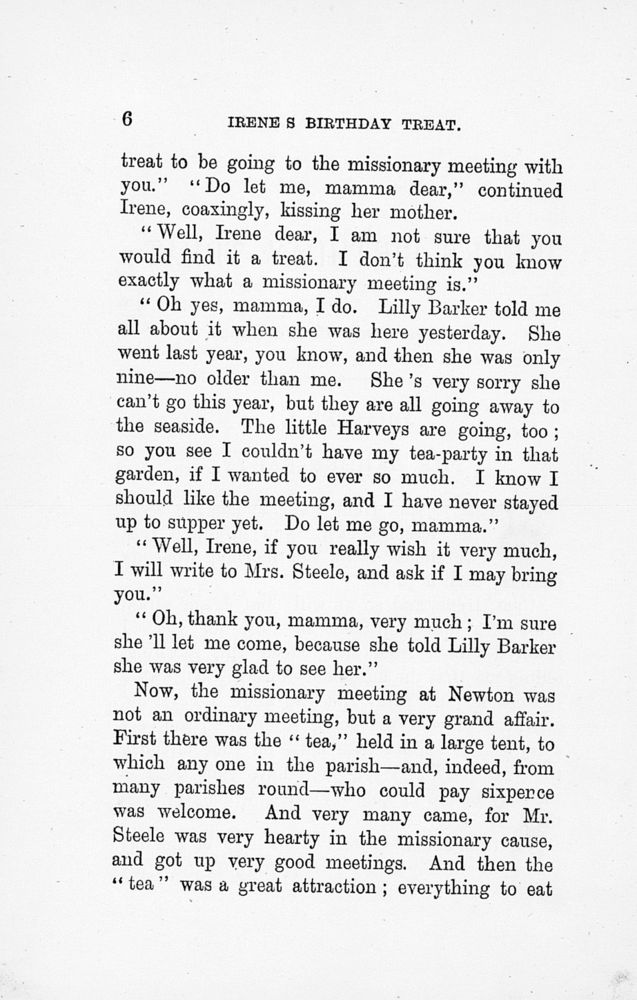 6 IRENE S BIRTHDAY TREAT.

treat to be going to the missionary meeting with you." "Do let me, mamma dear," continued Irene, coaxingly, kissing her mother.

"Well, Irene dear, I am not sure that you would find it a treat. I don't think you know exactly what a missionary meeting is."

"Oh yes, mamma, I do. Lilly Barker told me all about it when she was here yesterday. She went last year, you know, and then she was only nine—no older than me. She 's very sorry she can't go this year, but they are all going away to the seaside. The little Harveys are going, too; so you see I couldn't have my tea-party in that garden, if I wanted to ever so much. I know I should like the meeting, and I have never stayed up to supper yet. Do let me go, mamma."

"Well, Irene, if you really wish it very much, I will write to Mrs. Steele, and ask if I may bring you."

"Oh, thank you, mamma, very much; I'm sure she 'll let me come, because she told Lilly Barker she was very glad to see her."

Now, the missionary meeting at Newton was not an ordinary meeting, but a very grand affair. First there was the "tea," held in a large tent, to which any one in the parish—and, indeed, from many parishes round—who could pay sixpence was welcome. And very many came, for Mr. Steele was very hearty in the missionary cause, and got up very good meetings. And then the "tea" was a great attraction; everything to eat